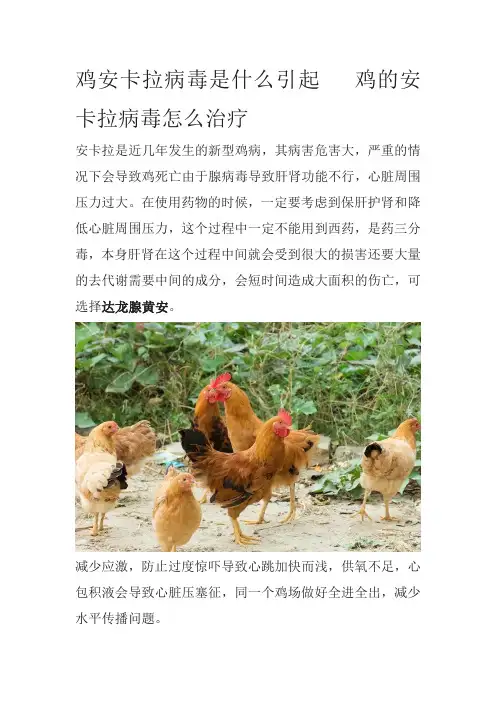 鸡安卡拉病毒是什么引起　鸡的安卡拉病毒怎么治疗

安卡拉是近几年发生的新型鸡病，其病害危害大，严重的情况下会导致鸡死亡由于腺病毒导致肝肾功能不行，心脏周围压力过大。在使用药物的时候，一定要考虑到保肝护肾和降低心脏周围压力，这个过程中一定不能用到西药，是药三分毒，本身肝肾在这个过程中间就会受到很大的损害还要大量的去代谢需要中间的成分，会短时间造成大面积的伤亡，可选择达龙腺黄安。

减少应激，防止过度惊吓导致心跳加快而浅，供氧不足，心包积液会导致心脏压塞征，同一个鸡场做好全进全出，减少水平传播问题。